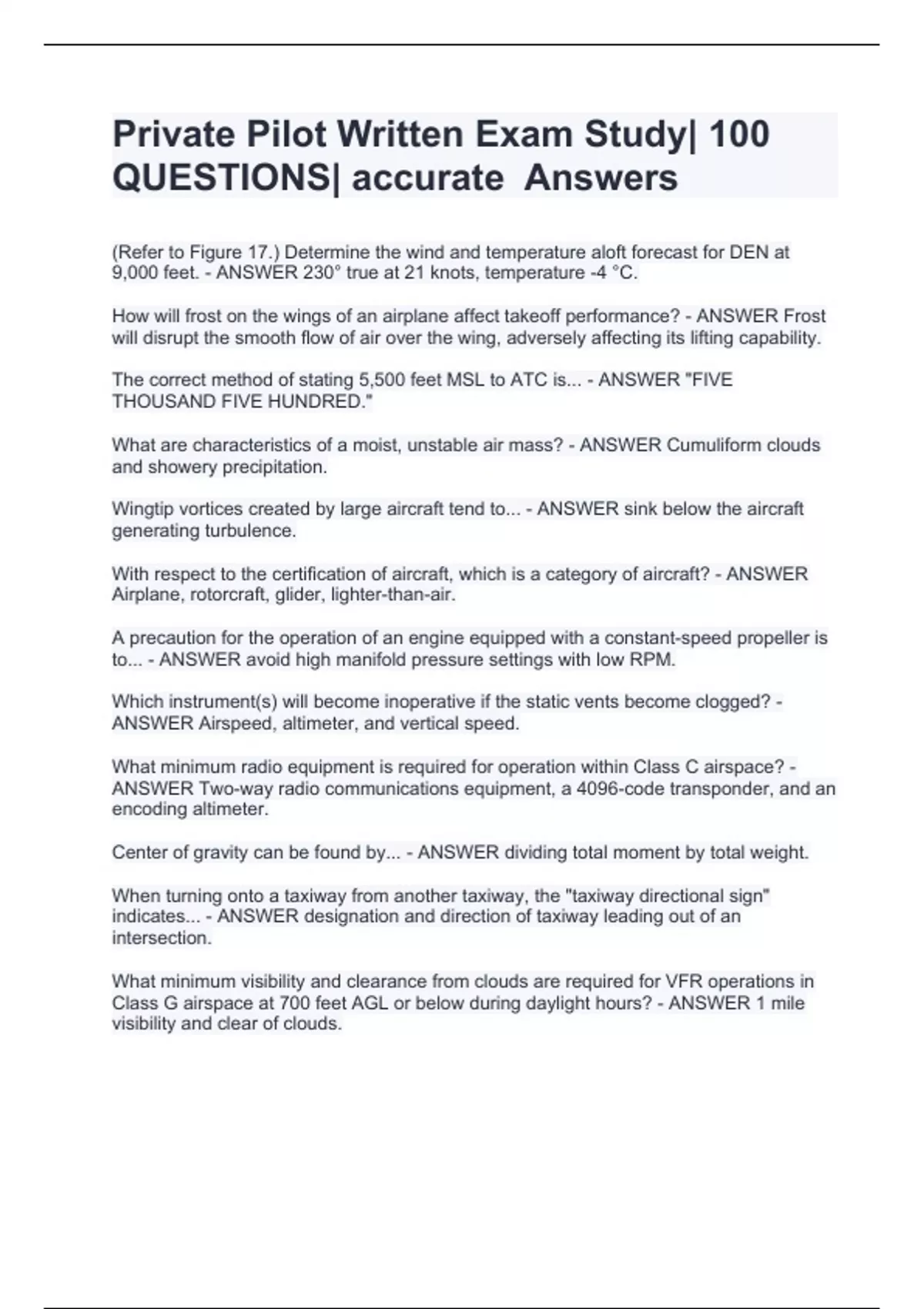 Private Pilot Written Exam Study| 100 QUESTIONS| accurate Answers

(Refer to Figure 17.) Determine the wind and temperature aloft forecast for DEN at 9,000 feet. - ANSWER 230° true at 21 knots, temperature -4 °C.

How will frost on the wings of an airplane affect takeoff performance? - ANSWER Frost will disrupt the smooth flow of air over the wing, adversely affecting its lifting capability.

The correct method of stating 5,500 feet MSL to ATC is... - ANSWER "FIVE THOUSAND FIVE HUNDRED."

What are characteristics of a moist, unstable air mass? - ANSWER Cumuliform clouds and showery precipitation.

Wingtip vortices created by large aircraft tend to... - ANSWER sink below the aircraft generating turbulence.

With respect to the certification of aircraft, which is a category of aircraft? - ANSWER Airplane, rotorcraft, glider, lighter-than-air.

A precaution for the operation of an engine equipped with a constant-speed propeller is to... - ANSWER avoid high manifold pressure settings with low RPM.

Which instrument(s) will become inoperative if the static vents become clogged? - ANSWER Airspeed, altimeter, and vertical speed.

What minimum radio equipment is required for operation within Class C airspace? - ANSWER Two-way radio communications equipment, a 4096-code transponder, and an encoding altimeter.

Center of gravity can be found by... - ANSWER dividing total moment by total weight.

When turning onto a taxiway from another taxiway, the "taxiway directional sign" indicates... - ANSWER designation and direction of taxiway leading out of an intersection.

What minimum visibility and clearance from clouds are required for VFR operations in Class G airspace at 700 feet AGL or below during daylight hours? - ANSWER 1 mile visibility and clear of clouds.